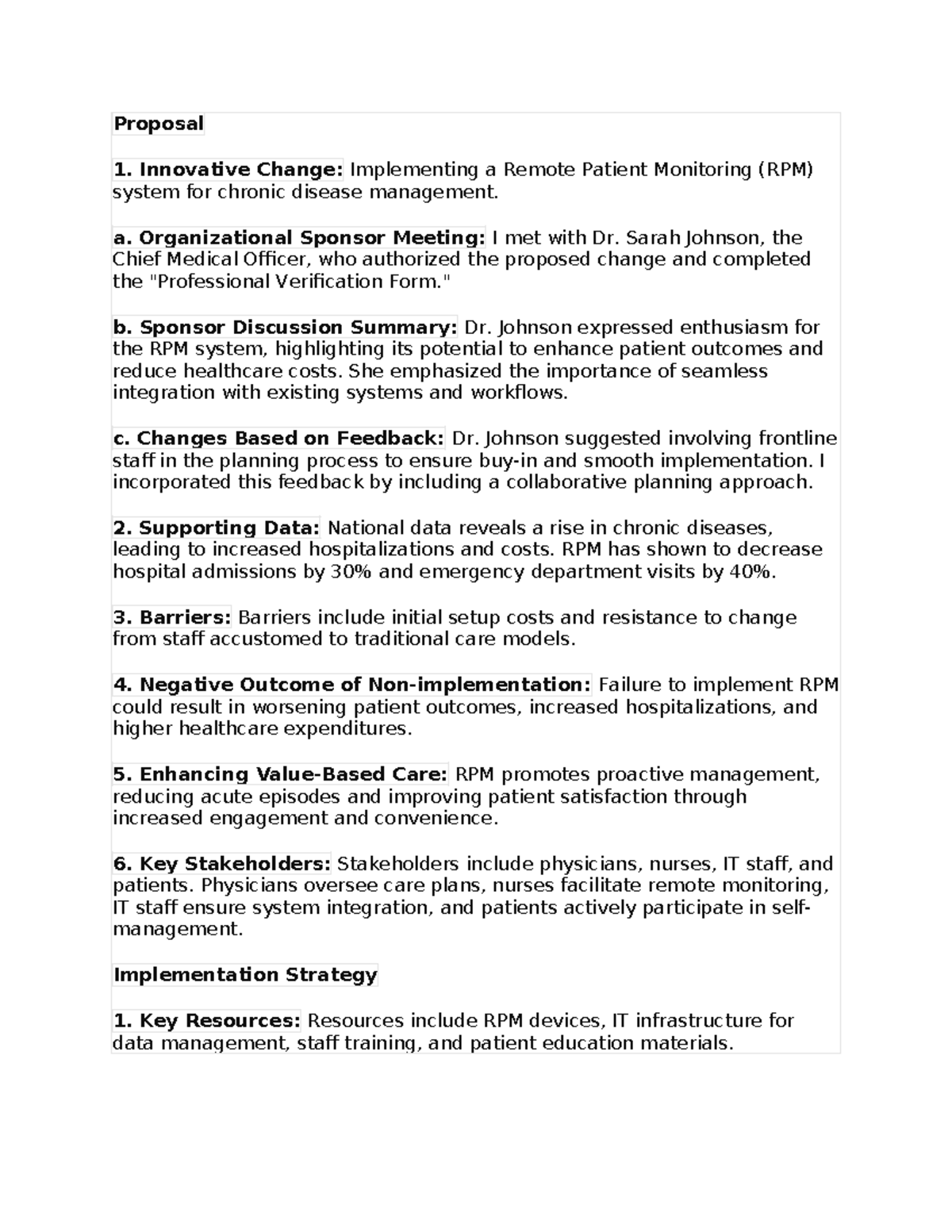 Proposal

1. Innovative Change: Implementing a Remote Patient Monitoring (RPM) system for chronic disease management.

a. Organizational Sponsor Meeting: I met with Dr. Sarah Johnson, the Chief Medical Officer, who authorized the proposed change and completed the "Professional Verification Form."

b. Sponsor Discussion Summary: Dr. Johnson expressed enthusiasm for the RPM system, highlighting its potential to enhance patient outcomes and reduce healthcare costs. She emphasized the importance of seamless integration with existing systems and workflows.

c. Changes Based on Feedback: Dr. Johnson suggested involving frontline staff in the planning process to ensure buy-in and smooth implementation. I incorporated this feedback by including a collaborative planning approach.

2. Supporting Data: National data reveals a rise in chronic diseases, leading to increased hospitalizations and costs. RPM has shown to decrease hospital admissions by 30% and emergency department visits by 40%.

3. Barriers: Barriers include initial setup costs and resistance to change from staff accustomed to traditional care models.

4. Negative Outcome of Non-implementation: Failure to implement RPM could result in worsening patient outcomes, increased hospitalizations, and higher healthcare expenditures.

5. Enhancing Value-Based Care: RPM promotes proactive management, reducing acute episodes and improving patient satisfaction through increased engagement and convenience.

6. Key Stakeholders: Stakeholders include physicians, nurses, IT staff, and patients. Physicians oversee care plans, nurses facilitate remote monitoring, IT staff ensure system integration, and patients actively participate in self-management.

Implementation Strategy

1. Key Resources: Resources include RPM devices, IT infrastructure for data management, staff training, and patient education materials.